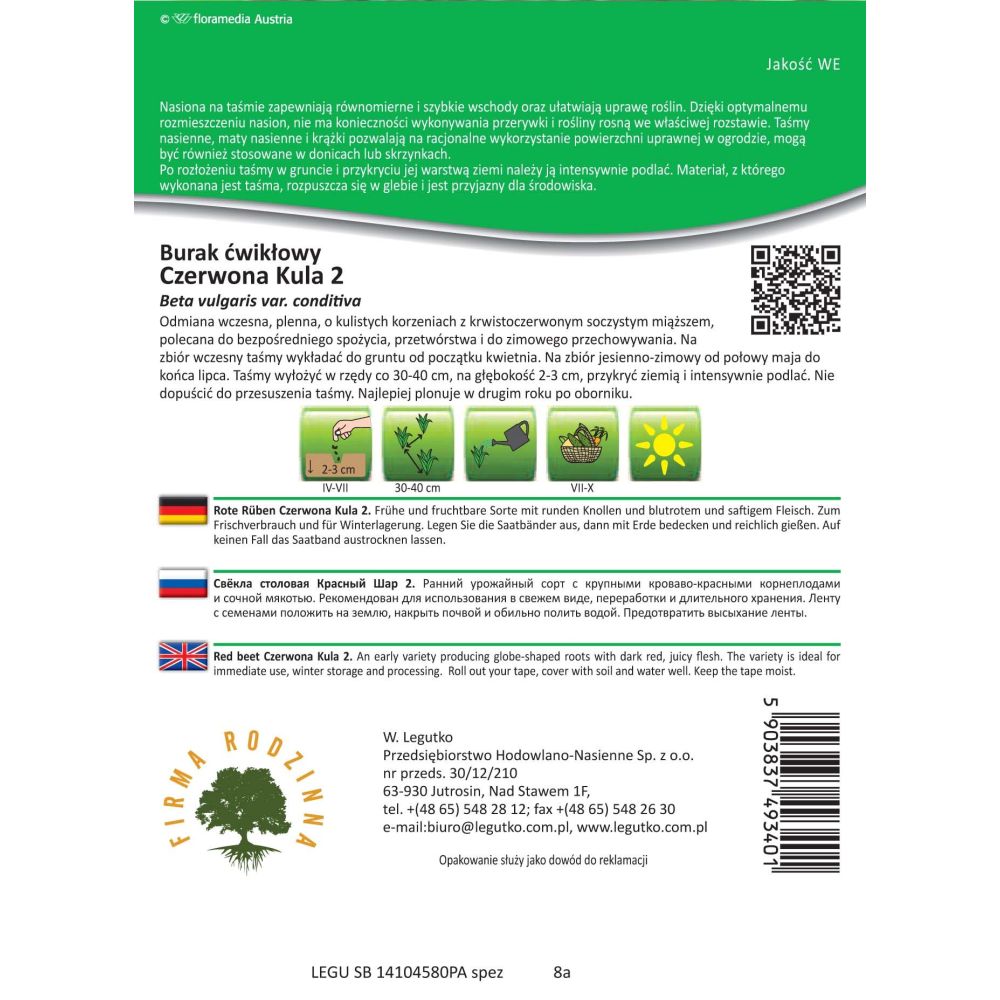 © floramedia Austria

Jakość WE

Nasiona na taśmie zapewniają równomierne i szybkie wschody oraz ułatwiają uprawę roślin. Dzięki optymalnemu rozmieszczeniu nasion, nie ma konieczności wykonywania przerywki i rośliny rosną we właściwej rozstawie. Taśmy nasienne, maty nasienne i krążki pozwalają na racjonalne wykorzystanie powierzchni uprawnej w ogrodzie, mogą być również stosowane w donicach lub skrzynkach.
Po rozłożeniu taśmy w gruncie i przykryciu jej warstwą ziemi należy ją intensywnie podlać. Materiał, z którego wykonana jest taśma, rozpuszcza się w glebie i jest przyjazny dla środowiska.

Burak ćwikłowy
Czerwona Kula 2
Beta vulgaris var. conditiva
Odmiana wczesna, plenna, o kulistych korzeniach z krwistoczerwonym soczystym miąższem, polecana do bezpośredniego spożycia, przetwórstwa i do zimowego przechowywania. Na zbiór wczesny taśmy wykładać do gruntu od początku kwietnia. Na zbiór jesienno-zimowy od połowy maja do końca lipca. Taśmy wyłożyć w rzędy co 30-40 cm, na głębokość 2-3 cm, przykryć ziemią i intensywnie podlać. Nie dopuścić do przesuszenia taśmy. Najlepiej plonuje w drugim roku po oborniku.

2-3 cm
IV-VII
30-40 cm
VII-X

Rote Rüben Czerwona Kula 2. Frühe und fruchtbare Sorte mit runden Knollen und blutrotem und saftigem Fleisch. Zum Frischverbrauch und für Winterlagerung. Legen Sie die Saatbänder aus, dann mit Erde bedecken und reichlich gießen. Auf keinen Fall das Saatband austrocknen lassen.

Свёкла столовая Красный Шар 2. Ранний урожайный сорт с крупными кроваво-красными корнеплодами и сочной мякотью. Рекомендован для использования в свежем виде, переработки и длительного хранения. Ленту с семенами положить на землю, накрыть почвой и обильно полить водой. Предотвратить высыхание ленты.

Red beet Czerwona Kula 2. An early variety producing globe-shaped roots with dark red, juicy flesh. The variety is ideal for immediate use, winter storage and processing. Roll out your tape, cover with soil and water well. Keep the tape moist.

FIRMA RODZINNA

W. Legutko
Przedsiębiorstwo Hodowlano-Nasienne Sp. z o.o.
nr przeds. 30/12/210
63-930 Jutrosin, Nad Stawem 1F,
tel. +(48 65) 548 28 12; fax +(48 65) 548 26 30
e-mail:biuro@legutko.com.pl, www.legutko.com.pl

Opakowanie służy jako dowód do reklamacji

5 903837 493401

LEGU SB 14104580PA spez 8a